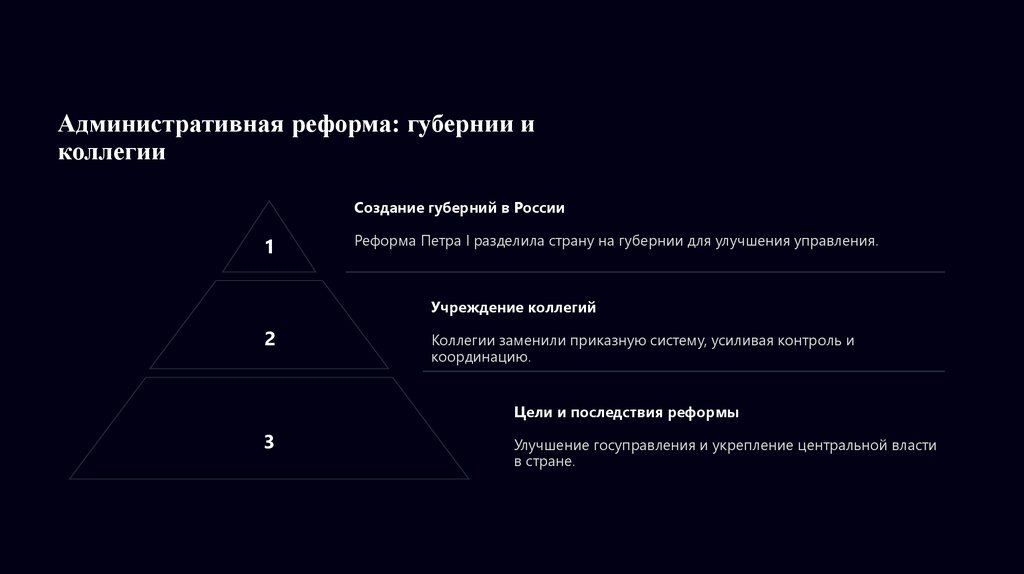 Административная реформа: губернии и коллегии

1

Создание губерний в России

Реформа Петра I разделила страну на губернии для улучшения управления.

2

Учреждение коллегий

Коллегии заменили приказную систему, усиливая контроль и координацию.

3

Цели и последствия реформы

Улучшение госуправления и укрепление центральной власти в стране.